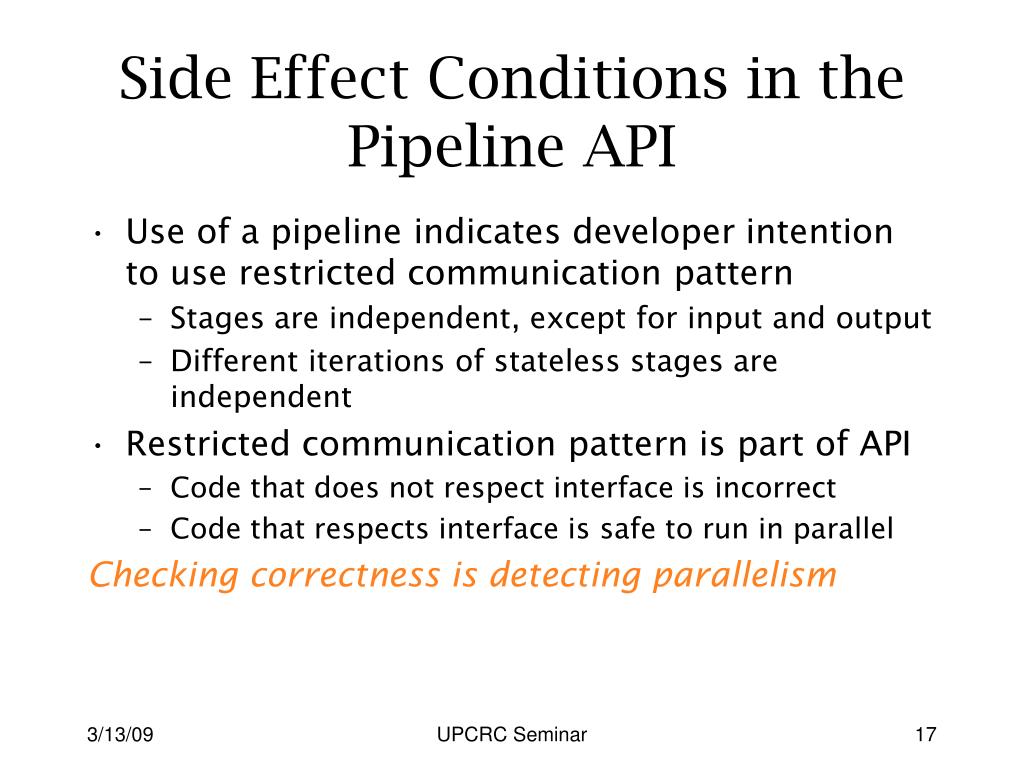 Side Effect Conditions in the Pipeline API

• Use of a pipeline indicates developer intention to use restricted communication pattern
  – Stages are independent, except for input and output
  – Different iterations of stateless stages are independent
• Restricted communication pattern is part of API
  – Code that does not respect interface is incorrect
  – Code that respects interface is safe to run in parallel

Checking correctness is detecting parallelism

3/13/09

UPCRC Seminar

17